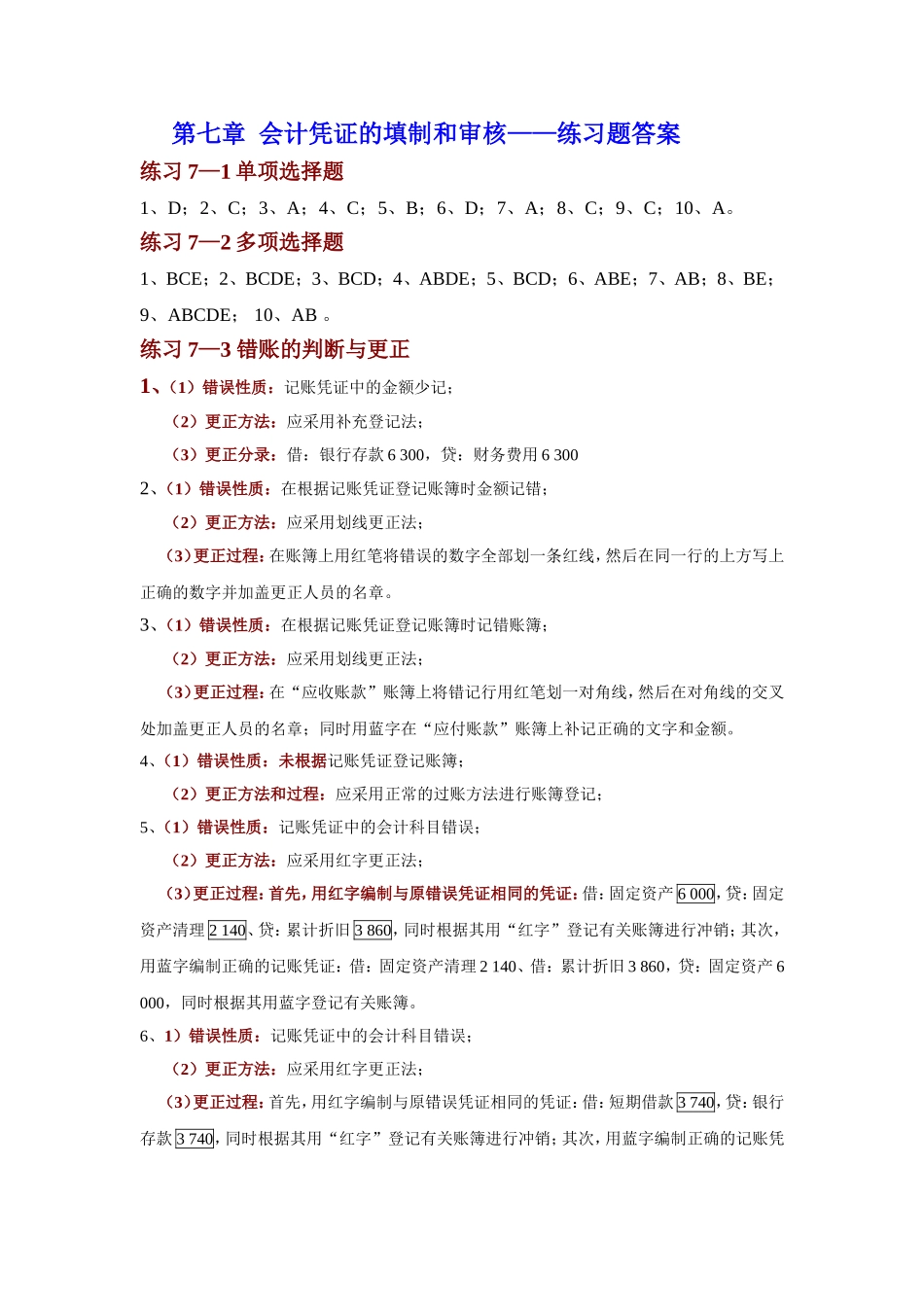 第七章 会计凭证的填制和审核——练习题答案

练习 7—1 单项选择题

1、D；2、C；3、A；4、C；5、B；6、D；7、A；8、C；9、C；10、A。

练习 7—2 多项选择题

1、BCE；2、BCDE；3、BCD；4、ABDE；5、BCD；6、ABE；7、AB；8、BE；9、ABCDE； 10、AB 。

练习 7—3 错账的判断与更正

1、（1）错误性质：记账凭证中的金额少记；

（2）更正方法：应采用补充登记法；

（3）更正分录：借：银行存款 6 300，贷：财务费用 6 300

2、（1）错误性质：在根据记账凭证登记账簿时金额记错；

（2）更正方法：应采用划线更正法；

（3）更正过程：在账簿上用红笔将错误的数字全部划一条红线，然后在同一行的上方写上正确的数字并加盖更正人员的名章。

3、（1）错误性质：在根据记账凭证登记账簿时记错账簿；

（2）更正方法：应采用划线更正法；

（3）更正过程：在“应收账款”账簿上将错记行用红笔划一对角线，然后在对角线的交叉处加盖更正人员的名章；同时用蓝字在“应付账款”账簿上补记正确的文字和金额。

4、（1）错误性质：未根据记账凭证登记账簿；

（2）更正方法和过程：应采用正常的过账方法进行账簿登记；

5、（1）错误性质：记账凭证中的会计科目错误；

（2）更正方法：应采用红字更正法；

（3）更正过程：首先，用红字编制与原错误凭证相同的凭证：借：固定资产 6 000，贷：固定资产清理 2 140、贷：累计折旧 3 860，同时根据其用“红字”登记有关账簿进行冲销；其次，用蓝字编制正确的记账凭证：借：固定资产清理 2 140、借：累计折旧 3 860，贷：固定资产 6 000，同时根据其用蓝字登记有关账簿。

6、1）错误性质：记账凭证中的会计科目错误；

（2）更正方法：应采用红字更正法；

（3）更正过程：首先，用红字编制与原错误凭证相同的凭证：借：短期借款 3 740，贷：银行存款 3 740，同时根据其用“红字”登记有关账簿进行冲销；其次，用蓝字编制正确的记账凭